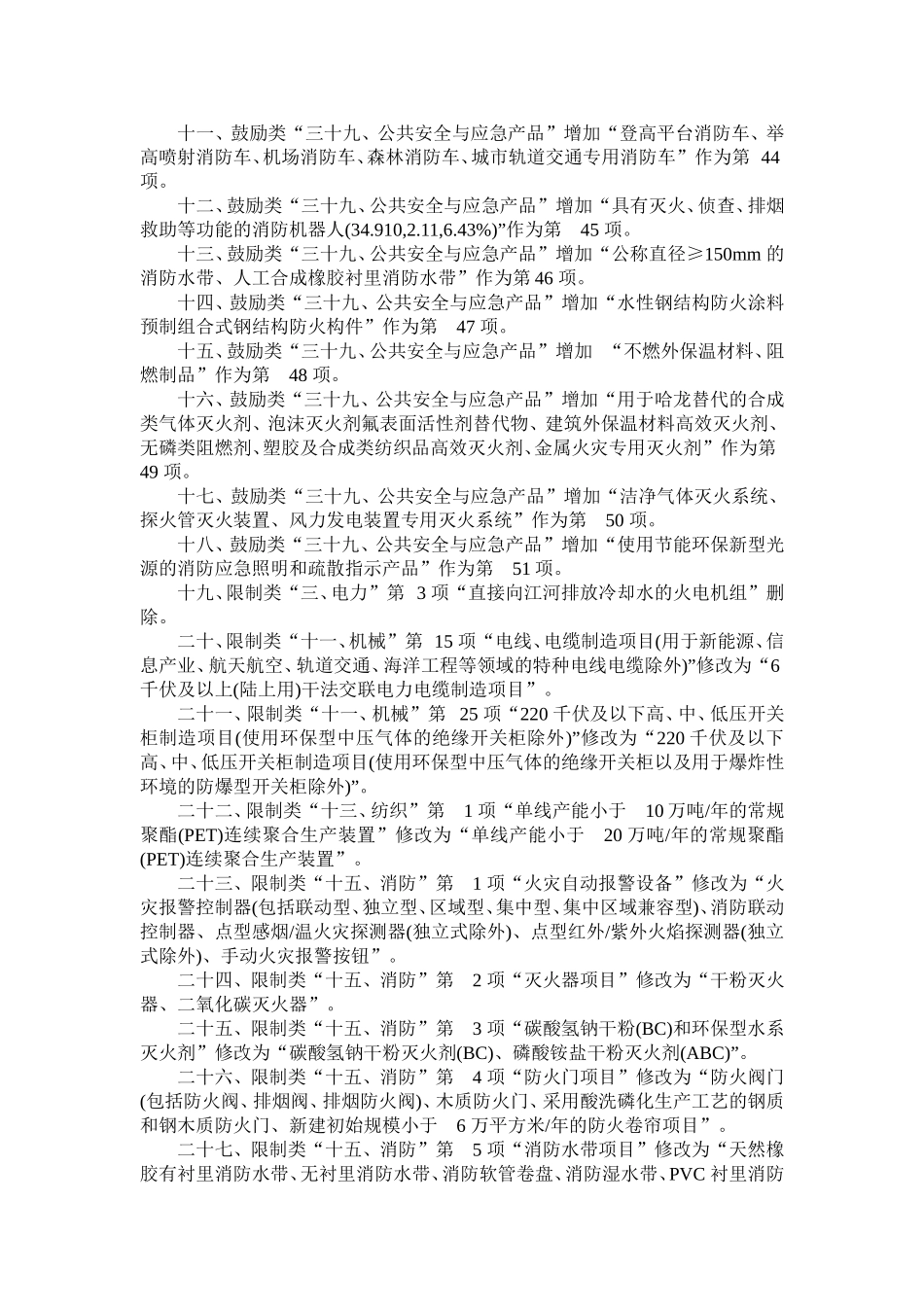 十一、鼓励类“三十九、公共安全与应急产品”增加“登高平台消防车、举高喷射消防车、机场消防车、森林消防车、城市轨道交通专用消防车”作为第 44 项。

十二、鼓励类“三十九、公共安全与应急产品”增加“具有灭火、侦查、排烟救助等功能的消防机器人(34.910,2.11,6.43%)”作为第 45 项。

十三、鼓励类“三十九、公共安全与应急产品”增加“公称直径≥150mm 的消防水带、人工合成橡胶衬里消防水带”作为第 46 项。

十四、鼓励类“三十九、公共安全与应急产品”增加“水性钢结构防火涂料预制组合式钢结构防火构件”作为第 47 项。

十五、鼓励类“三十九、公共安全与应急产品”增加 “不燃外保温材料、阻燃制品”作为第 48 项。

十六、鼓励类“三十九、公共安全与应急产品”增加“用于哈龙替代的合成类气体灭火剂、泡沫灭火剂氟表面活性剂替代物、建筑外保温材料高效灭火剂、无磷类阻燃剂、塑胶及合成类纺织品高效灭火剂、金属火灾专用灭火剂”作为第 49 项。

十七、鼓励类“三十九、公共安全与应急产品”增加“洁净气体灭火系统、探火管灭火装置、风力发电装置专用灭火系统”作为第 50 项。

十八、鼓励类“三十九、公共安全与应急产品”增加“使用节能环保新型光源的消防应急照明和疏散指示产品”作为第 51 项。

十九、限制类“三、电力”第 3 项“直接向江河排放冷却水的火电机组”删除。

二十、限制类“十一、机械”第 15 项“电线、电缆制造项目(用于新能源、信息产业、航天航空、轨道交通、海洋工程等领域的特种电线电缆除外)”修改为“6 千伏及以上(陆上用)干法交联电力电缆制造项目”。

二十一、限制类“十一、机械”第 25 项“220 千伏及以下高、中、低压开关柜制造项目(使用环保型中压气体的绝缘开关柜除外)”修改为“220 千伏及以下高、中、低压开关柜制造项目(使用环保型中压气体的绝缘开关柜以及用于爆炸性环境的防爆型开关柜除外)”。

二十二、限制类“十三、纺织”第 1 项“单线产能小于 10 万吨/年的常规聚酯(PET)连续聚合生产装置”修改为“单线产能小于 20 万吨/年的常规聚酯(PET)连续聚合生产装置”。

二十三、限制类“十五、消防”第 1 项“火灾自动报警设备”修改为“火灾报警控制器(包括联动型、独立型、区域型、集中型、集中区域兼容型)、消防联动控制器、点型感烟/温火灾探测器(独立式除外)、点型红外/紫外火焰探测器(独立式除外)、手动火灾报警按钮”。

二十四、限制类“十五、消防”第 2 项“灭火器项目”修改为“干粉灭火器、二氧化碳灭火器”。

二十五、限制类“十五、消防”第 3 项“碳酸氢钠干粉(BC)和环保型水系灭火剂”修改为“碳酸氢钠干粉灭火剂(BC)、磷酸铵盐干粉灭火剂(ABC)”。

二十六、限制类“十五、消防”第 4 项“防火门项目”修改为“防火阀门(包括防火阀、排烟阀、排烟防火阀)、木质防火门、采用酸洗磷化生产工艺的钢质和钢木质防火门、新建初始规模小于 6 万平方米/年的防火卷帘项目”。

二十七、限制类“十五、消防”第 5 项“消防水带项目”修改为“天然橡胶有衬里消防水带、无衬里消防水带、消防软管卷盘、消防湿水带、PVC 衬里消防